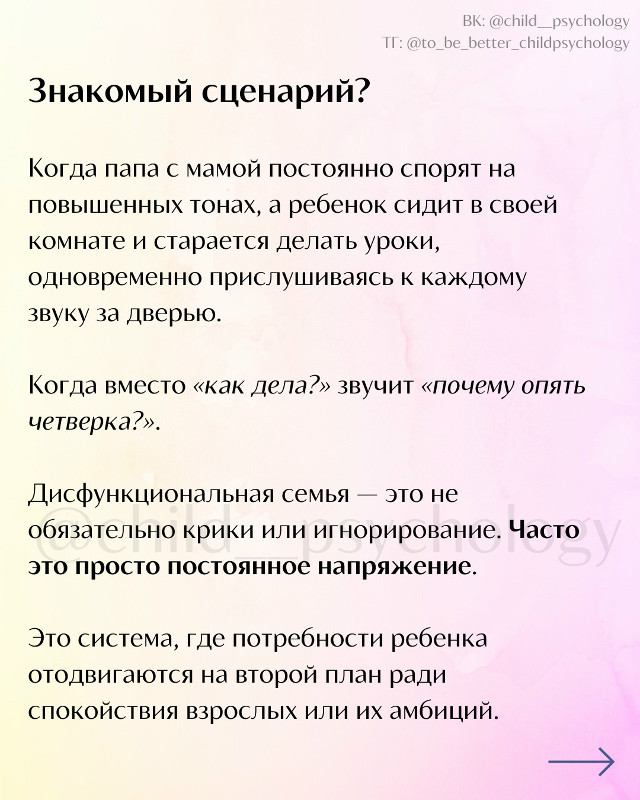 ВК: @child__psychology
ТГ: @to_be_better_childpsychology

Знакомый сценарий?

Когда папа с мамой постоянно спорят на повышенных тонах, а ребенок сидит в своей комнате и старается делать уроки, одновременно прислушиваясь к каждому звуку за дверью.

Когда вместо «как дела?» звучит «почему опять четверка?».

Дисфункциональная семья — это не обязательно крики или игнорирование. Часто это просто постоянное напряжение.

@child__psychology

Это система, где потребности ребенка отодвигаются на второй план ради спокойствия взрослых или их амбиций.